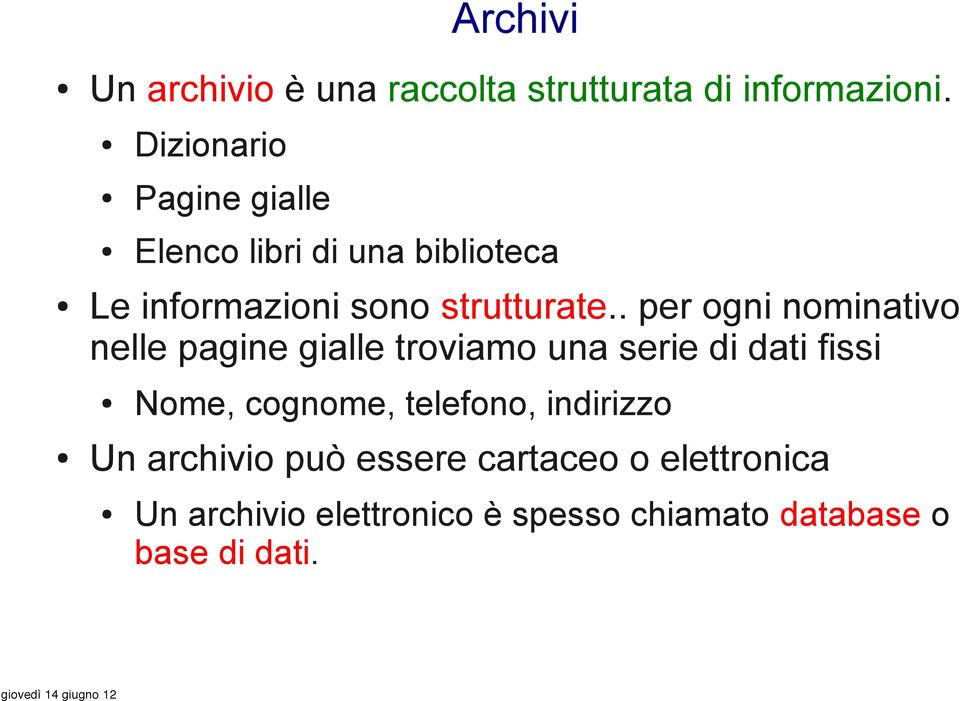 Archivi

• Un archivio è una raccolta strutturata di informazioni.
  • Dizionario
  • Pagine gialle
  • Elenco libri di una biblioteca
• Le informazioni sono strutturate.. per ogni nominativo nelle pagine gialle troviamo una serie di dati fissi
  • Nome, cognome, telefono, indirizzo
• Un archivio può essere cartaceo o elettronica
  • Un archivio elettronico è spesso chiamato database o base di dati.

giovedì 14 giugno 12